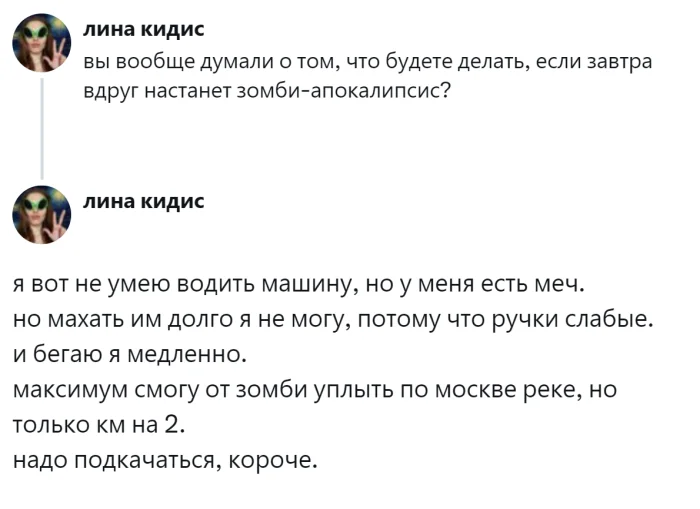 лина кидис
вы вообще думали о том, что будете делать, если завтра вдруг настанет зомби-апокалипсис?

лина кидис

я вот не умею водить машину, но у меня есть меч.
но махать им долго я не могу, потому что ручки слабые.
и бегаю я медленно.
максимум смогу от зомби уплыть по москве реке, но только км на 2.
надо подкачаться, короче.